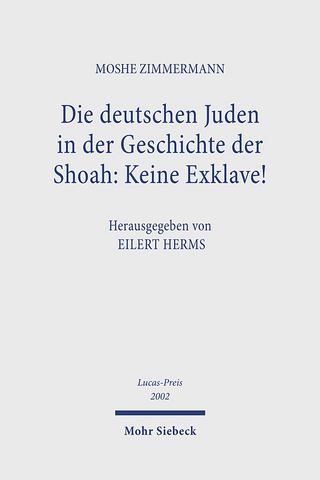 MOSHE ZIMMERMANN

Die deutschen Juden in der Geschichte der Shoah: Keine Exklave!

Herausgegeben von
EILERT HERMS

Lucas-Preis
2002

Mohr Siebeck